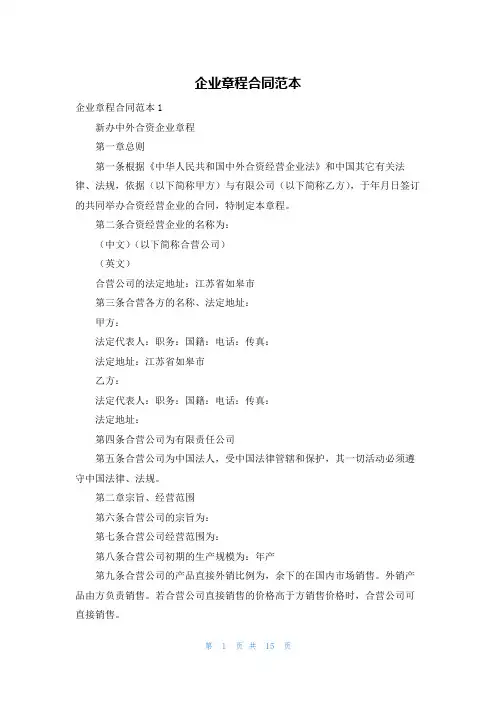 企业章程合同范本

企业章程合同范本 1

新办中外合资企业章程

第一章总则

第一条根据《中华人民共和国中外合资经营企业法》和中国其它有关法律、法规，依据（以下简称甲方）与有限公司（以下简称乙方），于年月日签订的共同举办合资经营企业的合同，特制定本章程。

第二条合资经营企业的名称为：

（中文）（以下简称合营公司）

（英文）

合营公司的法定地址：江苏省如皋市

第三条合营各方的名称、法定地址：

甲方：

法定代表人：职务：国籍：电话：传真：

法定地址：江苏省如皋市

乙方：

法定代表人：职务：国籍：电话：传真：

法定地址：

第四条合营公司为有限责任公司

第五条合营公司为中国法人，受中国法律管辖和保护，其一切活动必须遵守中国法律、法规。

第二章宗旨、经营范围

第六条合营公司的宗旨为：

第七条合营公司经营范围为：

第八条合营公司初期的生产规模为：年产

第九条合营公司的产品直接外销比例为，余下的在国内市场销售。外销产品由方负责销售。若合营公司直接销售的价格高于方销售价格时，合营公司可直接销售。

第 1 页 共 15 页